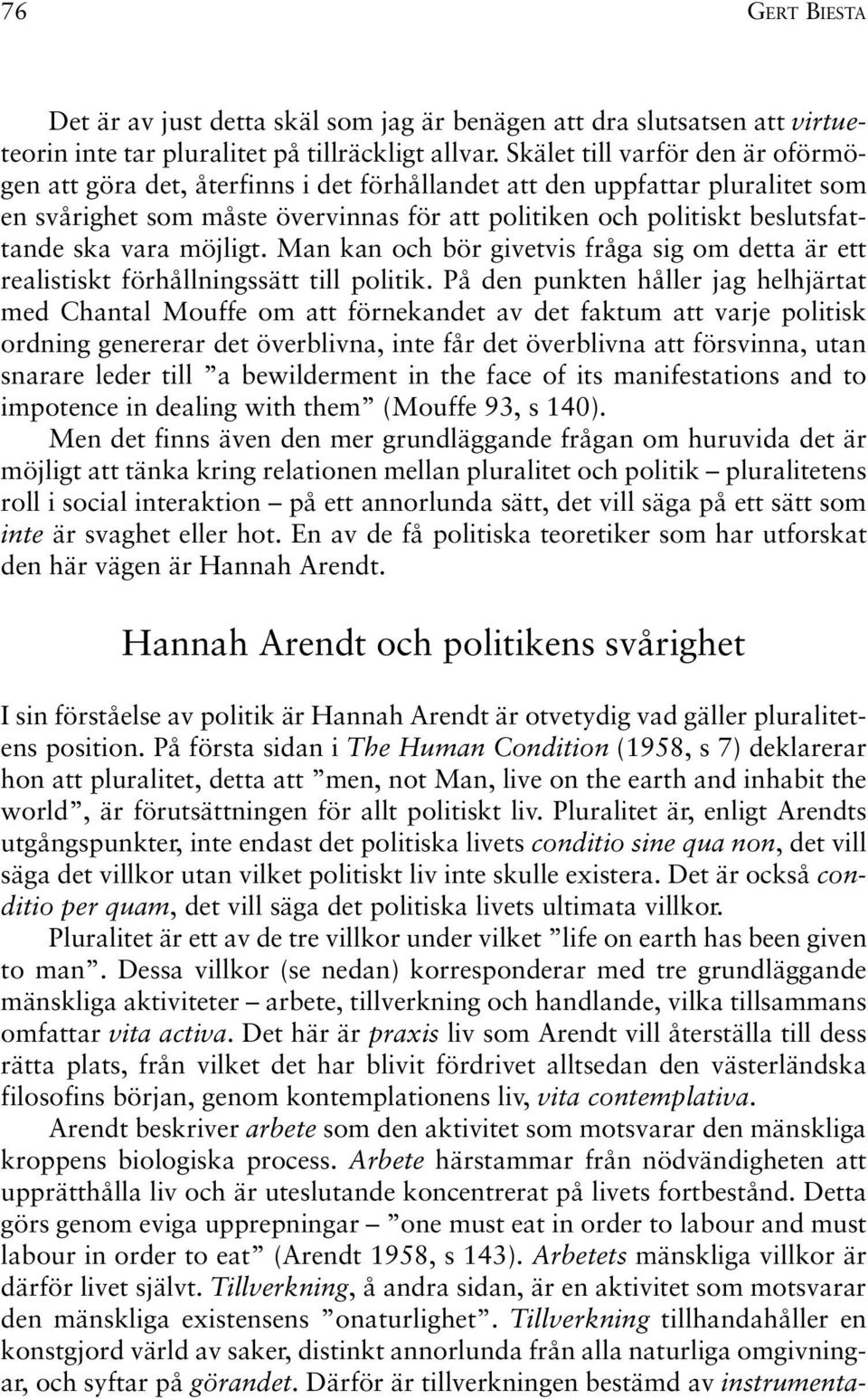 76 GERT BIESTA

Det är av just detta skäl som jag är benägen att dra slutsatsen att virtueteorin inte tar pluralitet på tillräckligt allvar. Skälet till varför den är oförmögen att göra det, återfinns i det förhållandet att den uppfattar pluralitet som en svårighet som måste övervinnas för att politiken och politiskt beslutsfattande ska vara möjligt. Man kan och bör givetvis fråga sig om detta är ett realistiskt förhållningssätt till politik. På den punkten håller jag helhjärtat med Chantal Mouffe om att förnekandet av det faktum att varje politisk ordning genererar det överblivna, inte får det överblivna att försvinna, utan snarare leder till ”a bewilderment in the face of its manifestations and to impotence in dealing with them” (Mouffe 93, s 140).

Men det finns även den mer grundläggande frågan om huruvida det är möjligt att tänka kring relationen mellan pluralitet och politik – pluralitetens roll i social interaktion – på ett annorlunda sätt, det vill säga på ett sätt som inte är svaghet eller hot. En av de få politiska teoretiker som har utforskat den här vägen är Hannah Arendt.

Hannah Arendt och politikens svårighet

I sin förståelse av politik är Hannah Arendt är otvetydig vad gäller pluralitetens position. På första sidan i The Human Condition (1958, s 7) deklarerar hon att pluralitet, detta att ”men, not Man, live on the earth and inhabit the world”, är förutsättningen för allt politiskt liv. Pluralitet är, enligt Arendts utgångspunkter, inte endast det politiska livets conditio sine qua non, det vill säga det villkor utan vilket politiskt liv inte skulle existera. Det är också conditio per quam, det vill säga det politiska livets ultimata villkor.

Pluralitet är ett av de tre villkor under vilket ”life on earth has been given to man”. Dessa villkor (se nedan) korresponderar med tre grundläggande mänskliga aktiviteter – arbete, tillverkning och handlande, vilka tillsammans omfattar vita activa. Det här är praxis liv som Arendt vill återställa till dess rätta plats, från vilket det har blivit fördrivet alltsedan den västerländska filosofins början, genom kontemplationens liv, vita contemplativa.

Arendt beskriver arbete som den aktivitet som motsvarar den mänskliga kroppens biologiska process. Arbete härstammar från nödvändigheten att upprätthålla liv och är uteslutande koncentrerat på livets fortbestånd. Detta görs genom eviga upprepningar – ”one must eat in order to labour and must labour in order to eat” (Arendt 1958, s 143). Arbetets mänskliga villkor är därför livet självt. Tillverkning, å andra sidan, är en aktivitet som motsvarar den mänskliga existensens ”onaturlighet”. Tillverkning tillhandahåller en konstgjord värld av saker, distinkt annorlunda från alla naturliga omgivningar, och syftar på görandet. Därför är tillverkningen bestämd av instrumenta-